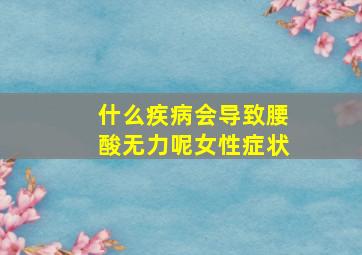 什么疾病会导致腰酸无力呢女性症状